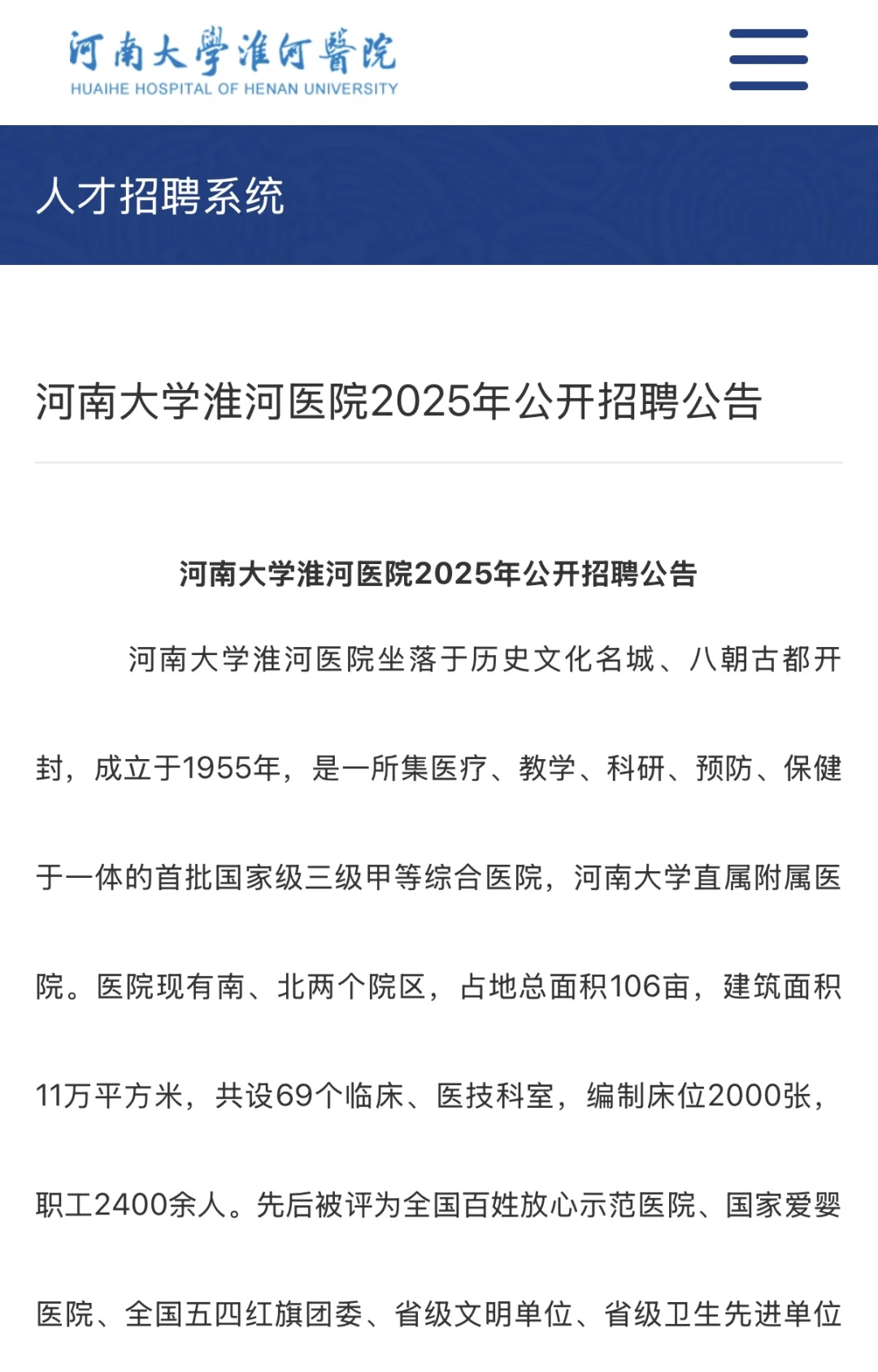 河南大學淮河醫院
HUAIHE HOSPITAL OF HENAN UNIVERSITY

人才招聘系统

河南大学淮河医院2025年公开招聘公告

河南大学淮河医院2025年公开招聘公告

河南大学淮河医院坐落于历史文化名城、八朝古都开封，成立于1955年，是一所集医疗、教学、科研、预防、保健于一体的首批国家级三级甲等综合医院，河南大学直属附属医院。医院现有南、北两个院区，占地总面积106亩，建筑面积11万平方米，共设69个临床、医技科室，编制床位2000张，职工2400余人。先后被评为全国百姓放心示范医院、国家爱婴医院、全国五四红旗团委、省级文明单位、省级卫生先进单位